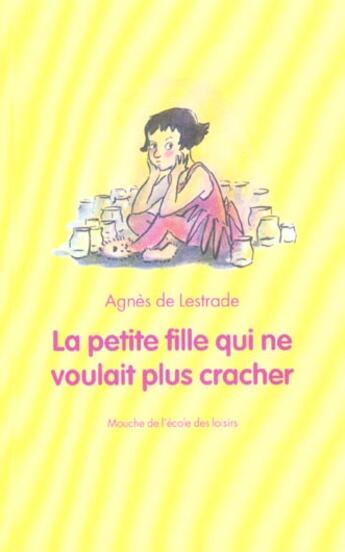 Agnès de Lestrade

La petite fille qui ne voulait plus cracher

Mouche de l'école des loisirs